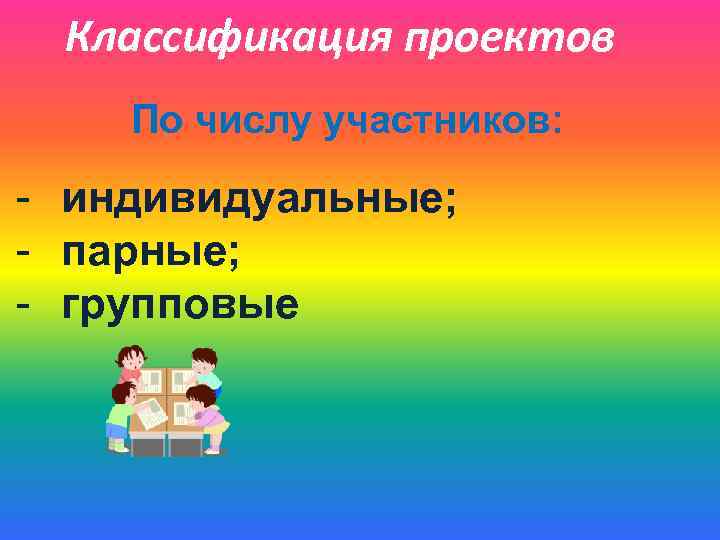 Классификация проектов

По числу участников:

- индивидуальные;
- парные;
- групповые